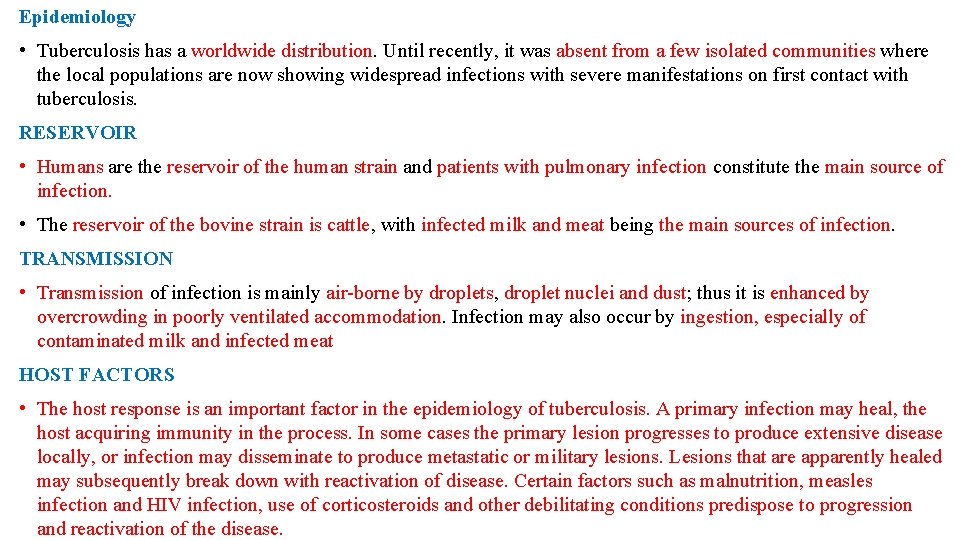 Epidemiology

• Tuberculosis has a worldwide distribution. Until recently, it was absent from a few isolated communities where the local populations are now showing widespread infections with severe manifestations on first contact with tuberculosis.

RESERVOIR

• Humans are the reservoir of the human strain and patients with pulmonary infection constitute the main source of infection.

• The reservoir of the bovine strain is cattle, with infected milk and meat being the main sources of infection.

TRANSMISSION

• Transmission of infection is mainly air-borne by droplets, droplet nuclei and dust; thus it is enhanced by overcrowding in poorly ventilated accommodation. Infection may also occur by ingestion, especially of contaminated milk and infected meat

HOST FACTORS

• The host response is an important factor in the epidemiology of tuberculosis. A primary infection may heal, the host acquiring immunity in the process. In some cases the primary lesion progresses to produce extensive disease locally, or infection may disseminate to produce metastatic or military lesions. Lesions that are apparently healed may subsequently break down with reactivation of disease. Certain factors such as malnutrition, measles infection and HIV infection, use of corticosteroids and other debilitating conditions predispose to progression and reactivation of the disease.